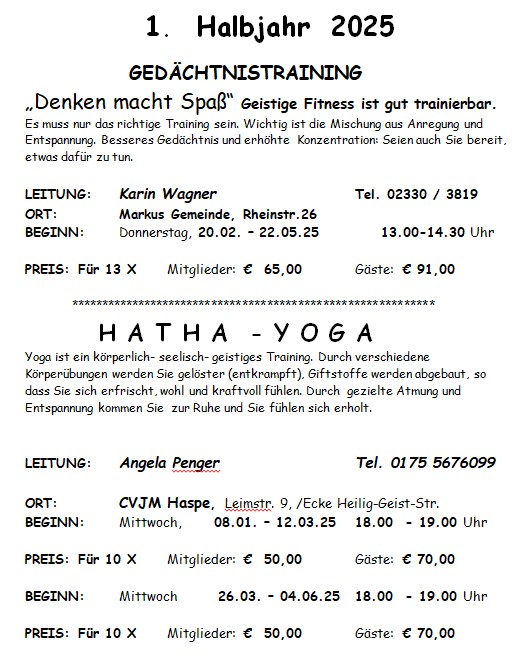 1. Halbjahr 2025

GEDÄCHTNISTRAINING

„Denken macht Spaß“ Geistige Fitness ist gut trainierbar.
Es muss nur das richtige Training sein. Wichtig ist die Mischung aus Anregung und Entspannung. Besseres Gedächtnis und erhöhte Konzentration: Seien auch Sie bereit, etwas dafür zu tun.

LEITUNG: Karin Wagner Tel. 02330 / 3819
ORT: Markus Gemeinde, Rheinstr.26
BEGINN: Donnerstag, 20.02. – 22.05.25 13.00-14.30 Uhr

PREIS: Für 13 X Mitglieder: € 65,00 Gäste: € 91,00

************************************************************

H A T H A - Y O G A

Yoga ist ein körperlich- seelisch- geistiges Training. Durch verschiedene Körperübungen werden Sie gelöster (entkrampft), Giftstoffe werden abgebaut, so dass Sie sich erfrischt, wohl und kraftvoll fühlen. Durch gezielte Atmung und Entspannung kommen Sie zur Ruhe und Sie fühlen sich erholt.

LEITUNG: Angela Penger Tel. 0175 5676099

ORT: CVJM Haspe, Leimstr. 9, /Ecke Heilig-Geist-Str.
BEGINN: Mittwoch, 08.01. – 12.03.25 18.00 - 19.00 Uhr

PREIS: Für 10 X Mitglieder: € 50,00 Gäste: € 70,00

BEGINN: Mittwoch 26.03. – 04.06.25 18.00 - 19.00 Uhr

PREIS: Für 10 X Mitglieder: € 50,00 Gäste: € 70,00